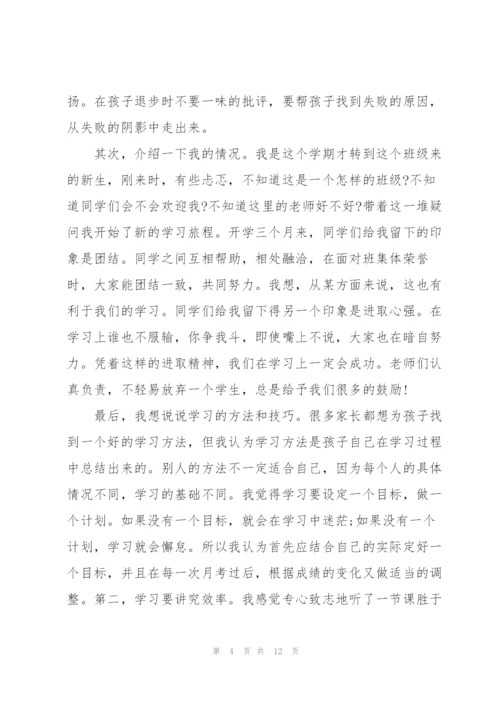 扬。在孩子退步时不要一味的批评，要帮孩子找到失败的原因，从失败的阴影中走出来。

其次，介绍一下我的情况。我是这个学期才转到这个班级来的新生，刚来时，有些忐忑，不知道这是一个怎样的班级?不知道同学们会不会欢迎我?不知道这里的老师好不好?带着这一堆疑问我开始了新的学习旅程。开学三个月来，同学们给我留下的印象是团结。同学之间互相帮助，相处融洽，在面对班集体荣誉时，大家能团结一致，共同努力。我想，从某方面来说，这也有利于我们的学习。同学们给我留下得另一个印象是进取心强。在学习上谁也不服输，你争我斗，即使嘴上不说，大家也在暗自努力。凭着这样的进取精神，我们在学习上一定会成功。老师们认真负责，不轻易放弃一个学生，总是给予我们很多的鼓励!

最后，我想说说学习的方法和技巧。很多家长都想为孩子找到一个好的学习方法，但我认为学习方法是孩子自己在学习过程中总结出来的。别人的方法不一定适合自己，因为每个人的具体情况不同，学习的基础不同。我觉得学习要设定一个目标，做一个计划。如果没有一个目标，就会在学习中迷茫;如果没有一个计划，学习就会懈怠。所以我认为首先应结合自己的实际定好一个目标，并且在每一次月考过后，根据成绩的变化又做适当的调整。第二，学习要讲究效率。我感觉专心致志地听了一节课胜于

第 4 页 共 12 页